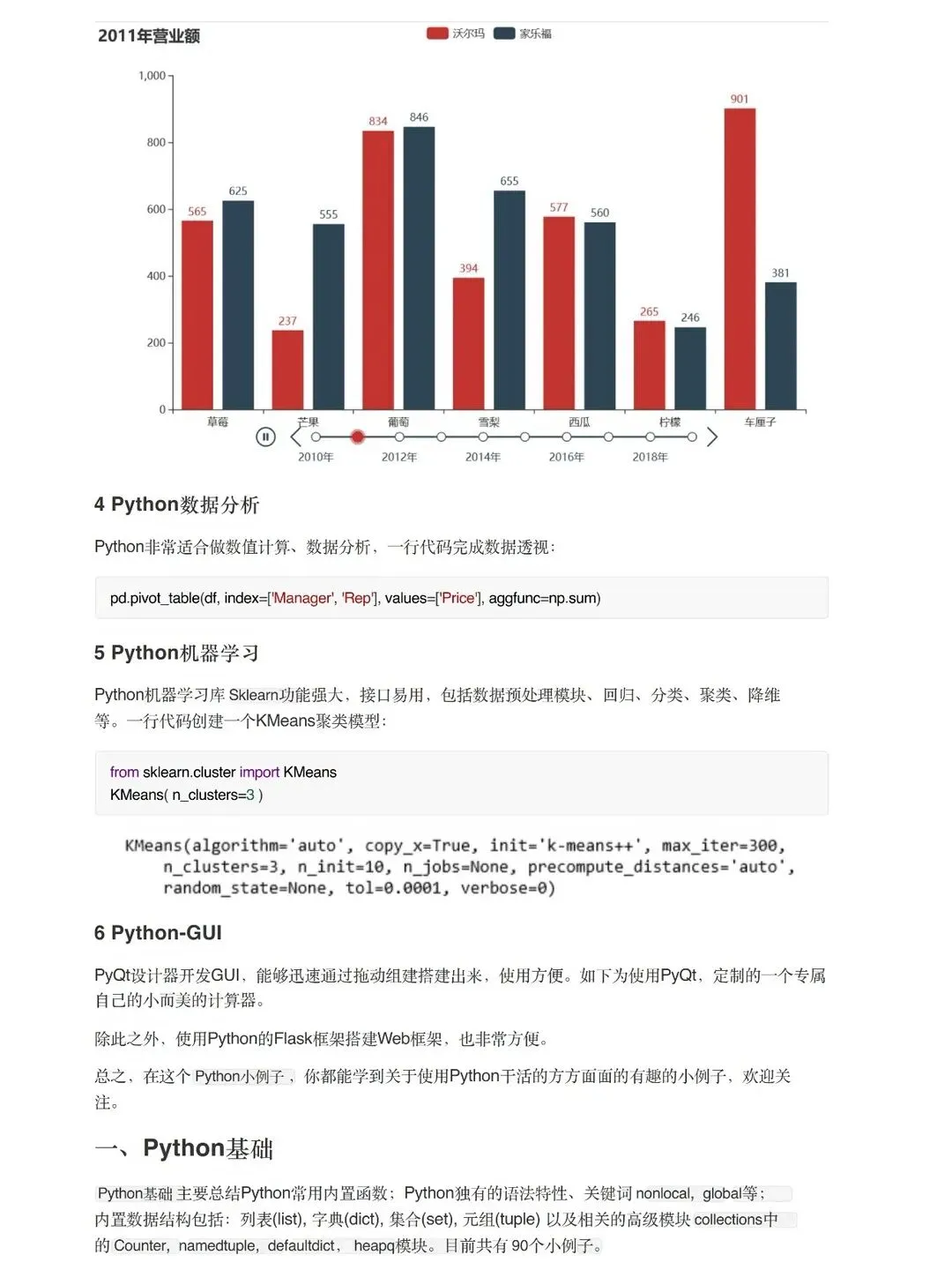 2011年营业额

沃尔玛 家乐福

1,000
800
600
400
200
0

565 625 237 555 834 846 394 655 577 560 265 246 901 381

草莓 芒果 葡萄 雪梨 西瓜 柠檬 车厘子

2010年 2012年 2014年 2016年 2018年

4 Python数据分析

Python非常适合做数值计算、数据分析，一行代码完成数据透视：

pd.pivot_table(df, index=['Manager', 'Rep'], values=['Price'], aggfunc=np.sum)

5 Python机器学习

Python机器学习库 Sklearn功能强大，接口易用，包括数据预处理模块、回归、分类、聚类、降维等。一行代码创建一个KMeans聚类模型：

from sklearn.cluster import KMeans
KMeans( n_clusters=3 )

KMeans(algorithm='auto', copy_x=True, init='k-means++', max_iter=300,
    n_clusters=3, n_init=10, n_jobs=None, precompute_distances='auto',
    random_state=None, tol=0.0001, verbose=0)

6 Python-GUI

PyQt设计器开发GUI，能够迅速通过拖动组建搭建出来，使用方便。如下为使用PyQt，定制的一个专属自己的小而美的计算器。

除此之外，使用Python的Flask框架搭建Web框架，也非常方便。

总之，在这个 Python小例子，你都能学到关于使用Python干活的方方面面的有趣的小例子，欢迎关注。

一、Python基础

Python基础 主要总结Python常用内置函数；Python独有的语法特性、关键词 nonlocal, global等；内置数据结构包括：列表(list), 字典(dict), 集合(set), 元组(tuple) 以及相关的高级模块 collections中的 Counter, namedtuple, defaultdict, heapq模块。目前共有 90个小例子。